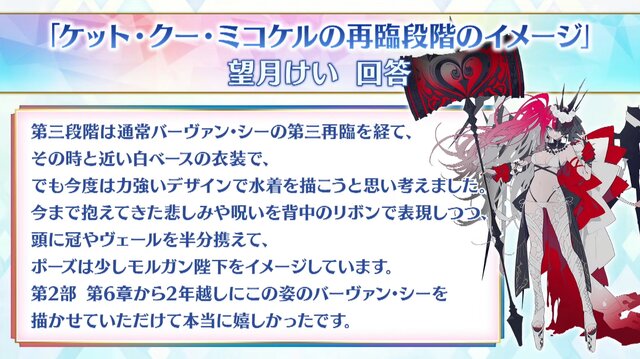 「ケット・クー・ミコケルの再臨段階のイメージ」
望月けい　回答

第三段階は通常バーヴァン・シーの第三再臨を経て、
その時と近い白ベースの衣装で、
でも今度は力強いデザインで水着を描こうと思い考えました。
今まで抱えてきた悲しみや呪いを背中のリボンで表現しつつ、
頭に冠やヴェールを半分携えて、
ポーズは少しモルガン陛下をイメージしています。
第2部　第6章から2年越しにこの姿のバーヴァン・シーを
描かせていただけて本当に嬉しかったです。